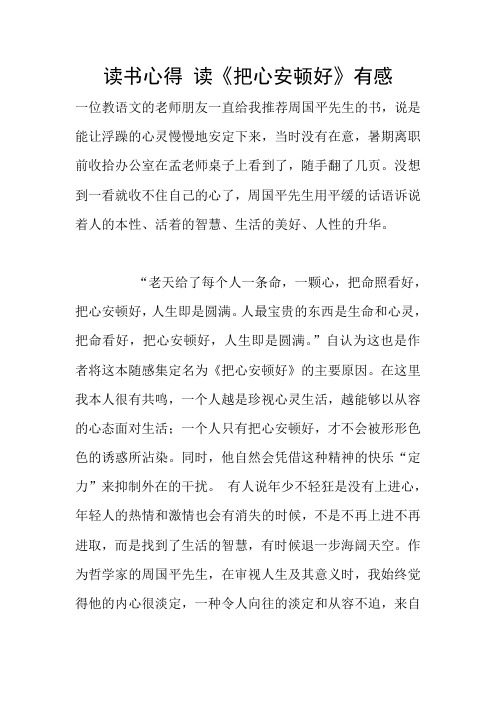 读书心得 读《把心安顿好》有感

一位教语文的老师朋友一直给我推荐周国平先生的书，说是能让浮躁的心灵慢慢地安定下来，当时没有在意，暑期离职前收拾办公室在孟老师桌子上看到了，随手翻了几页。没想到一看就收不住自己的心了，周国平先生用平缓的话语诉说着人的本性、活着的智慧、生活的美好、人性的升华。

“老天给了每个人一条命，一颗心，把命照看好，把心安顿好，人生即是圆满。人最宝贵的东西是生命和心灵，把命看好，把心安顿好，人生即是圆满。”自认为这也是作者将这本随感集定名为《把心安顿好》的主要原因。在这里我本人很有共鸣，一个人越是珍视心灵生活，越能够以从容的心态面对生活；一个人只有把心安顿好，才不会被形形色色的诱惑所沾染。同时，他自然会凭借这种精神的快乐“定力”来抑制外在的干扰。 有人说年少不轻狂是没有上进心，年轻人的热情和激情也会有消失的时候，不是不再上进不再进取，而是找到了生活的智慧，有时候退一步海阔天空。作为哲学家的周国平先生，在审视人生及其意义时，我始终觉得他的内心很淡定，一种令人向往的淡定和从容不迫，来自